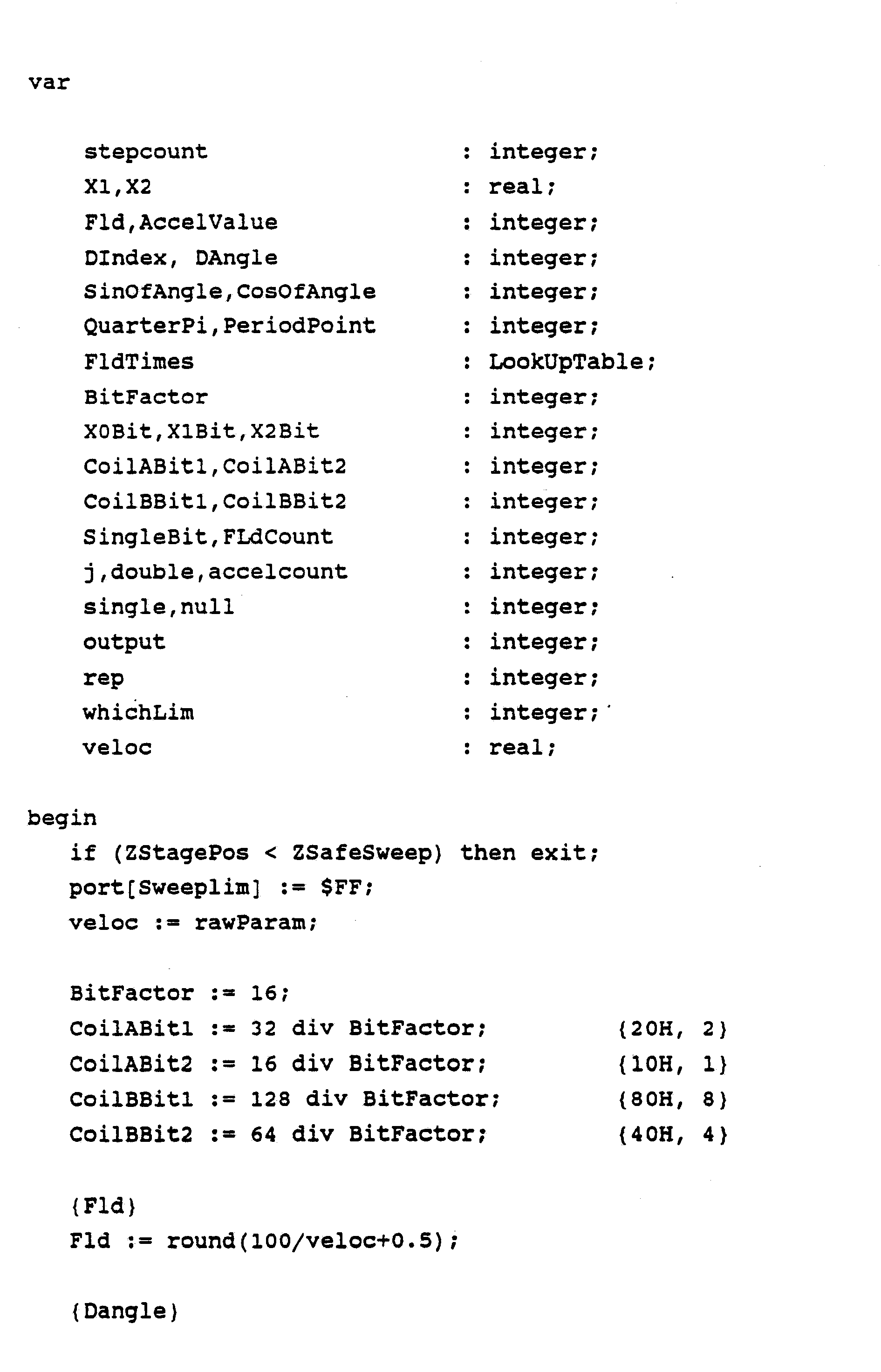 var

stepcount : integer;
X1,X2 : real;
Fld,AccelValue : integer;
DIndex, DAngle : integer;
SinOfAngle,CosOfAngle : integer;
QuarterPi,PeriodPoint : integer;
FldTimes : LookUpTable;
BitFactor : integer;
X0Bit,X1Bit,X2Bit : integer;
CoilABit1,CoilABit2 : integer;
CoilBBit1,CoilBBit2 : integer;
SingleBit,FLdCount : integer;
j,double,accelcount : integer;
single,null : integer;
output : integer;
rep : integer;
whichLim : integer;
veloc : real;

begin
if (ZStagePos < ZSafeSweep) then exit;
port[Sweeplim] := $FF;
veloc := rawParam;

BitFactor := 16;
CoilABit1 := 32 div BitFactor; {20H, 2}
CoilABit2 := 16 div BitFactor; {10H, 1}
CoilBBit1 := 128 div BitFactor; {80H, 8}
CoilBBit2 := 64 div BitFactor; {40H, 4}

{Fld}
Fld := round(100/veloc+0.5);

{Dangle}